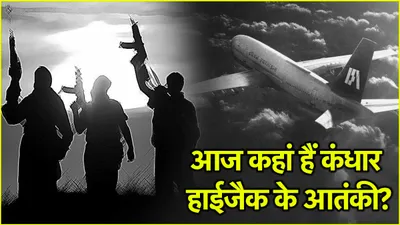 आज कहां हैं कंधार हाईजैक के आतंकी?